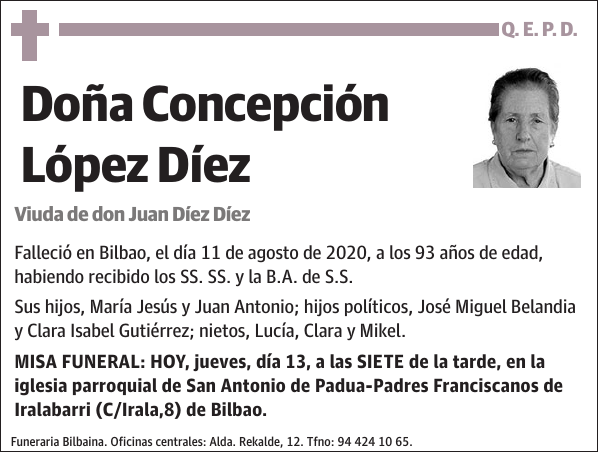 Q. E. P. D.

Doña Concepción López Díez

Viuda de don Juan Díez Díez

Falleció en Bilbao, el día 11 de agosto de 2020, a los 93 años de edad, habiendo recibido los SS. SS. y la B.A. de S.S.

Sus hijos, María Jesús y Juan Antonio; hijos políticos, José Miguel Belandia y Clara Isabel Gutiérrez; nietos, Lucía, Clara y Mikel.

MISA FUNERAL: HOY, jueves, día 13, a las SIETE de la tarde, en la iglesia parroquial de San Antonio de Padua-Padres Franciscanos de Iralabarri (C/Irala,8) de Bilbao.

Funeraria Bilbaina. Oficinas centrales: Alda. Rekalde, 12. Tfno: 94 424 10 65.